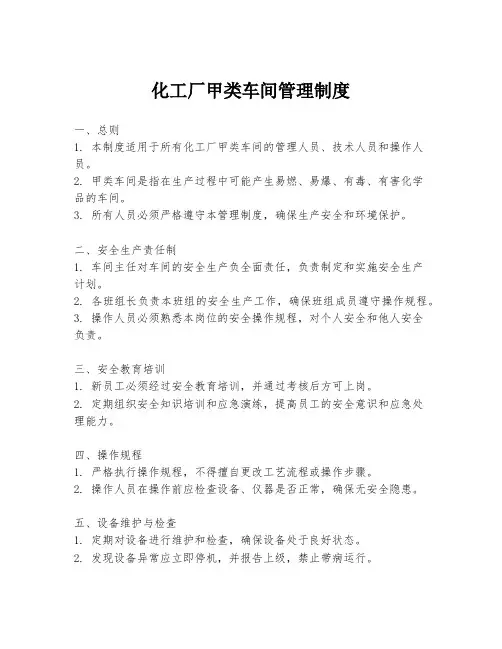 化工厂甲类车间管理制度

一、总则
1. 本制度适用于所有化工厂甲类车间的管理人员、技术人员和操作人员。
2. 甲类车间是指在生产过程中可能产生易燃、易爆、有毒、有害化学品的车间。
3. 所有人员必须严格遵守本管理制度，确保生产安全和环境保护。

二、安全生产责任制
1. 车间主任对车间的安全生产负全面责任，负责制定和实施安全生产计划。
2. 各班组长负责本班组的安全生产工作，确保班组成员遵守操作规程。
3. 操作人员必须熟悉本岗位的安全操作规程，对个人安全和他人安全负责。

三、安全教育培训
1. 新员工必须经过安全教育培训，并通过考核后方可上岗。
2. 定期组织安全知识培训和应急演练，提高员工的安全意识和应急处理能力。

四、操作规程
1. 严格执行操作规程，不得擅自更改工艺流程或操作步骤。
2. 操作人员在操作前应检查设备、仪器是否正常，确保无安全隐患。

五、设备维护与检查
1. 定期对设备进行维护和检查，确保设备处于良好状态。
2. 发现设备异常应立即停机，并报告上级，禁止带病运行。